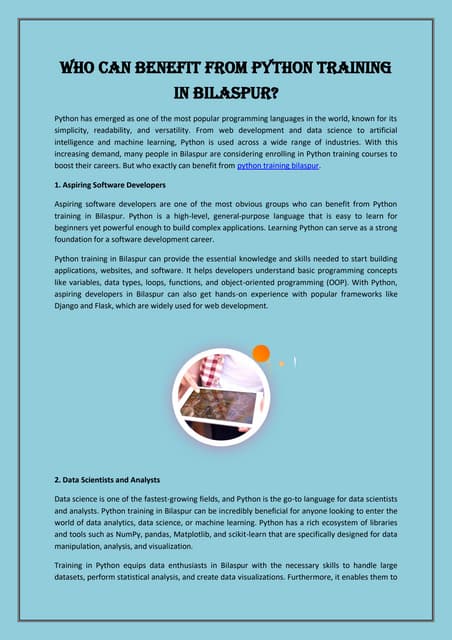 WHO CAN BENEFIT FROM PYTHON TRAINING IN BILASPUR?

Python has emerged as one of the most popular programming languages in the world, known for its simplicity, readability, and versatility. From web development and data science to artificial intelligence and machine learning, Python is used across a wide range of industries. With this increasing demand, many people in Bilaspur are considering enrolling in Python training courses to boost their careers. But who exactly can benefit from python training bilaspur.

1. Aspiring Software Developers

Aspiring software developers are one of the most obvious groups who can benefit from Python training in Bilaspur. Python is a high-level, general-purpose language that is easy to learn for beginners yet powerful enough to build complex applications. Learning Python can serve as a strong foundation for a software development career.

Python training in Bilaspur can provide the essential knowledge and skills needed to start building applications, websites, and software. It helps developers understand basic programming concepts like variables, data types, loops, functions, and object-oriented programming (OOP). With Python, aspiring developers in Bilaspur can also get hands-on experience with popular frameworks like Django and Flask, which are widely used for web development.

2. Data Scientists and Analysts

Data science is one of the fastest-growing fields, and Python is the go-to language for data scientists and analysts. Python training in Bilaspur can be incredibly beneficial for anyone looking to enter the world of data analytics, data science, or machine learning. Python has a rich ecosystem of libraries and tools such as NumPy, pandas, Matplotlib, and scikit-learn that are specifically designed for data manipulation, analysis, and visualization.

Training in Python equips data enthusiasts in Bilaspur with the necessary skills to handle large datasets, perform statistical analysis, and create data visualizations. Furthermore, it enables them to